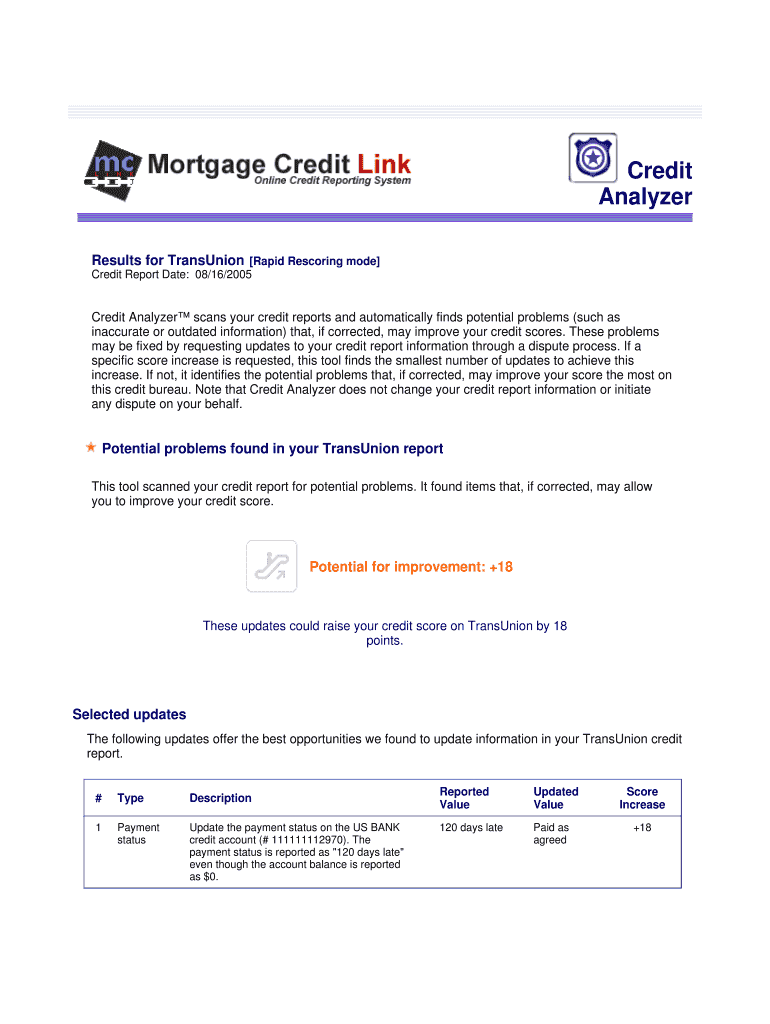 mc Mortgage Credit Link
Online Credit Reporting System

Credit Analyzer

Results for TransUnion [Rapid Rescoring mode]
Credit Report Date: 08/16/2005

Credit Analyzer™ scans your credit reports and automatically finds potential problems (such as inaccurate or outdated information) that, if corrected, may improve your credit scores. These problems may be fixed by requesting updates to your credit report information through a dispute process. If a specific score increase is requested, this tool finds the smallest number of updates to achieve this increase. If not, it identifies the potential problems that, if corrected, may improve your score the most on this credit bureau. Note that Credit Analyzer does not change your credit report information or initiate any dispute on your behalf.

Potential problems found in your TransUnion report

This tool scanned your credit report for potential problems. It found items that, if corrected, may allow you to improve your credit score.

Potential for improvement: +18

These updates could raise your credit score on TransUnion by 18 points.

Selected updates

The following updates offer the best opportunities we found to update information in your TransUnion credit report.

| # | Type | Description | Reported Value | Updated Value | Score Increase |
|---|---|---|---|---|---|
| 1 | Payment status | Update the payment status on the US BANK credit account (# 111111112970). The payment status is reported as "120 days late" even though the account balance is reported as $0. | 120 days late | Paid as agreed | +18 |